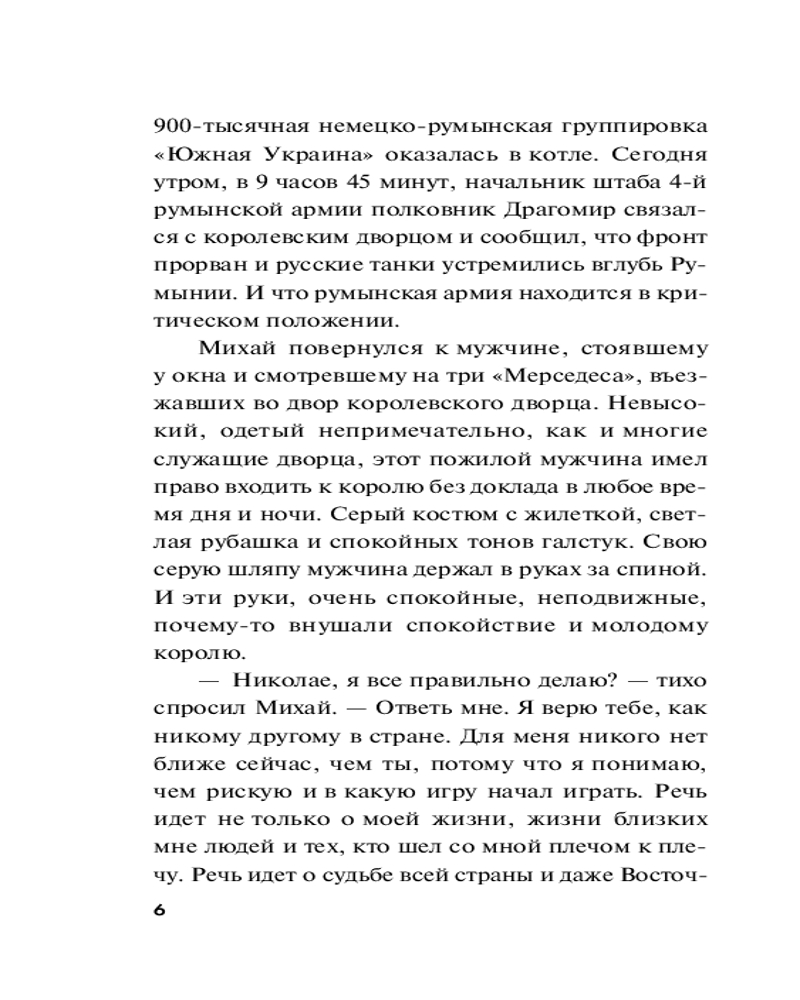 900-тысячная немецко-румынская группировка «Южная Украина» оказалась в котле. Сегодня утром, в 9 часов 45 минут, начальник штаба 4-й румынской армии полковник Драгомир связался с королевским дворцом и сообщил, что фронт прорван и русские танки устремились вглубь Румынии. И что румынская армия находится в критическом положении.

Михай повернулся к мужчине, стоявшему у окна и смотревшему на три «Мерседеса», въезжавших во двор королевского дворца. Невысокий, одетый непримечательно, как и многие служащие дворца, этот пожилой мужчина имел право входить к королю без доклада в любое время дня и ночи. Серый костюм с жилеткой, светлая рубашка и спокойных тонов галстук. Свою серую шляпу мужчина держал в руках за спиной. И эти руки, очень спокойные, неподвижные, почему-то внушали спокойствие и молодому королю.

— Николае, я все правильно делаю? — тихо спросил Михай. — Ответь мне. Я верю тебе, как никому другому в стране. Для меня никого нет ближе сейчас, чем ты, потому что я понимаю, чем рискую и в какую игру начал играть. Речь идет не только о моей жизни, жизни близких мне людей и тех, кто шел со мной плечом к плечу. Речь идет о судьбе всей страны и даже Восточ-

6